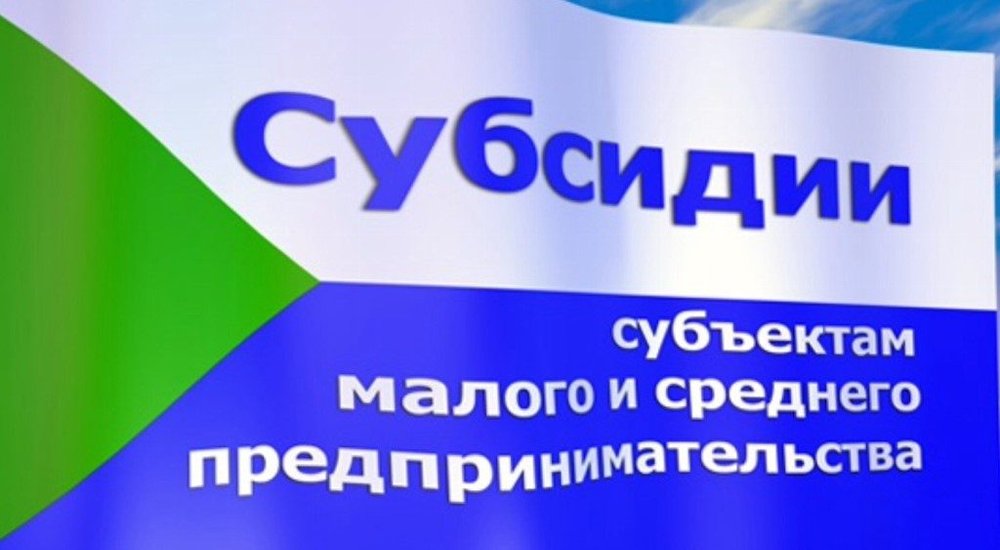 Субсидии

субъектам малого и среднего предпринимательства